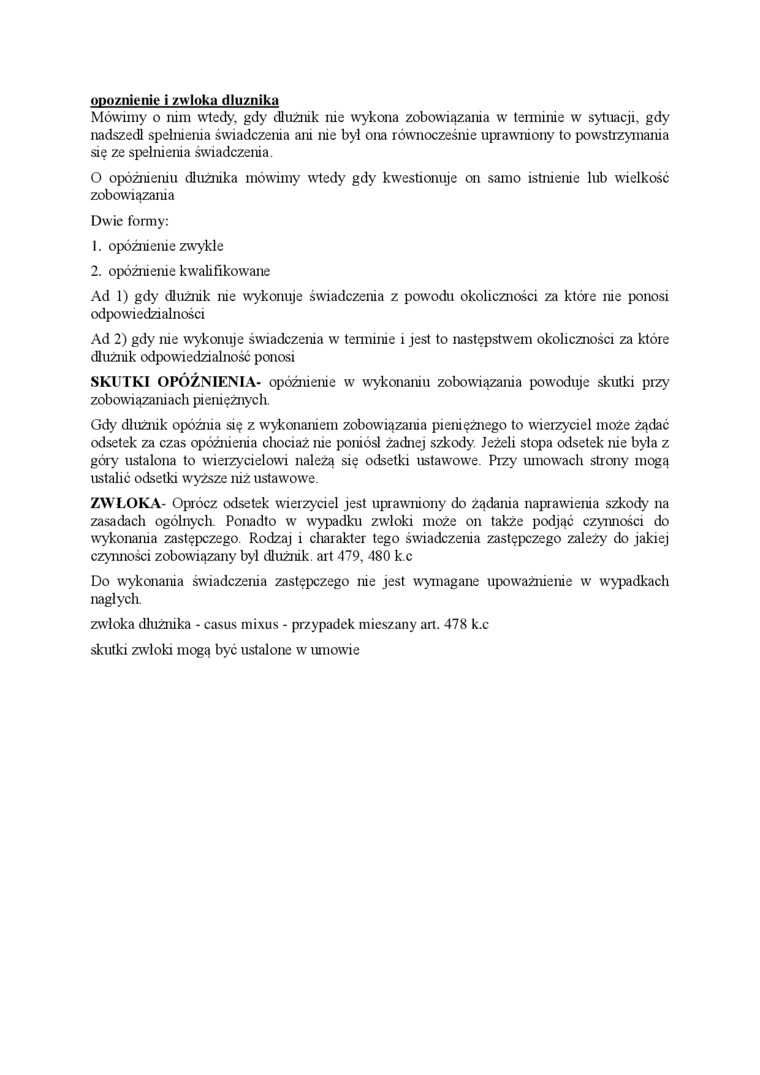 opoznienie i zwloka dluznika
Mówimy o nim wtedy, gdy dłużnik nie wykona zobowiązania w terminie w sytuacji, gdy nadszedł spełnienia świadczenia ani nie był ona równocześnie uprawniony to powstrzymania się ze spełnienia świadczenia.

O opóźnieniu dłużnika mówimy wtedy gdy kwestionuje on samo istnienie lub wielkość zobowiązania

Dwie formy:

1. opóźnienie zwykłe

2. opóźnienie kwalifikowane

Ad 1) gdy dłużnik nie wykonuje świadczenia z powodu okoliczności za które nie ponosi odpowiedzialności

Ad 2) gdy nie wykonuje świadczenia w terminie i jest to następstwem okoliczności za które dłużnik odpowiedzialność ponosi

SKUTKI OPÓŹNIENIA- opóźnienie w wykonaniu zobowiązania powoduje skutki przy zobowiązaniach pieniężnych.

Gdy dłużnik opóźnia się z wykonaniem zobowiązania pieniężnego to wierzyciel może żądać odsetek za czas opóźnienia chociaż nie poniósł żadnej szkody. Jeżeli stopa odsetek nie była z góry ustalona to wierzycielowi należą się odsetki ustawowe. Przy umowach strony mogą ustalić odsetki wyższe niż ustawowe.

ZWŁOKA- Oprócz odsetek wierzyciel jest uprawniony do żądania naprawienia szkody na zasadach ogólnych. Ponadto w wypadku zwłoki może on także podjąć czynności do wykonania zastępczego. Rodzaj i charakter tego świadczenia zastępczego zależy do jakiej czynności zobowiązany był dłużnik. art 479, 480 k.c

Do wykonania świadczenia zastępczego nie jest wymagane upoważnienie w wypadkach nagłych.

zwłoka dłużnika - casus mixus - przypadek mieszany art. 478 k.c

skutki zwłoki mogą być ustalone w umowie